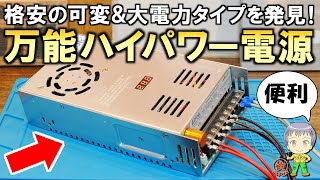 格安の可変&大電力タイプを発見!
万能ハイパワー電源

便利